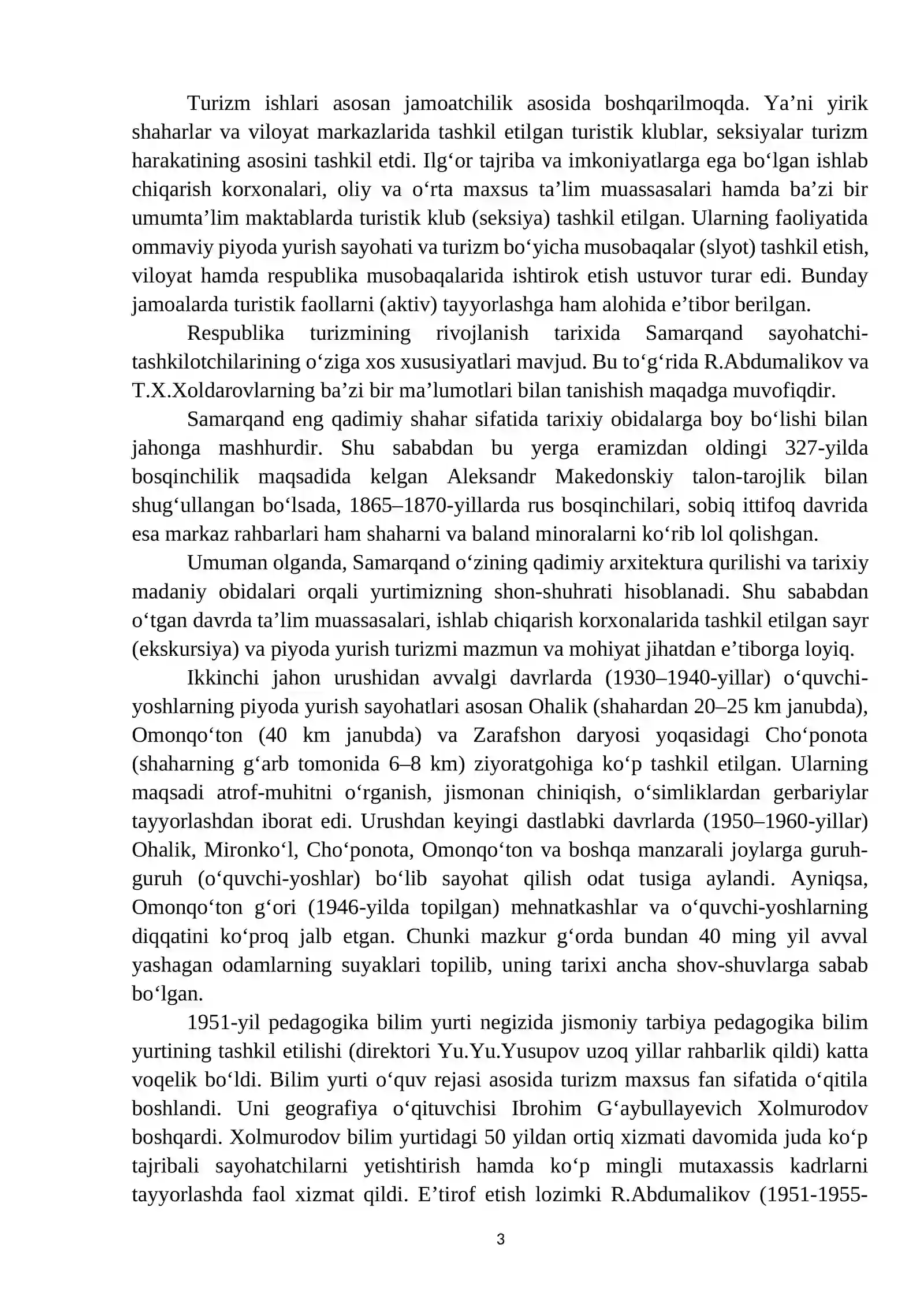 Turizm ishlari asosan jamoatchilik asosida boshqarilmoqda. Ya’ni yirik shaharlar va viloyat markazlarida tashkil etilgan turistik klublar, seksiyalar turizm harakatining asosini tashkil etdi. Ilg‘or tajriba va imkoniyatlarga ega bo‘lgan ishlab chiqarish korxonalari, oliy va o‘rta maxsus ta’lim muassasalari hamda ba’zi bir umumta’lim maktablarda turistik klub (seksiya) tashkil etilgan. Ularning faoliyatida ommaviy piyoda yurish sayohati va turizm bo‘yicha musobaqalar (slyot) tashkil etish, viloyat hamda respublika musobaqalarida ishtirok etish ustuvor turar edi. Bunday jamoalarda turistik faollarni (aktiv) tayyorlashga ham alohida e’tibor berilgan.

Respublika turizmining rivojlanish tarixida Samarqand sayohatchi-tashkilotchilarining o‘ziga xos xususiyatlari mavjud. Bu to‘g‘rida R.Abdumalikov va T.X.Xoldarovlarning ba’zi bir ma’lumotlari bilan tanishish maqadga muvofiqdir.

Samarqand eng qadimiy shahar sifatida tarixiy obidalarga boy bo‘lishi bilan jahonga mashhurdir. Shu sababdan bu yerga eramizdan oldingi 327-yilda bosqinchilik maqsadida kelgan Aleksandr Makedonskiy talon-tarojlik bilan shug‘ullangan bo‘lsada, 1865–1870-yillarda rus bosqinchilari, sobiq ittifoq davrida esa markaz rahbarlari ham shaharni va baland minoralarni ko‘rib lol qolishgan.

Umuman olganda, Samarqand o‘zining qadimiy arxitektura qurilishi va tarixiy madaniy obidalari orqali yurtimizning shon-shuhrati hisoblanadi. Shu sababdan o‘tgan davrda ta’lim muassasalari, ishlab chiqarish korxonalarida tashkil etilgan sayr (ekskursiya) va piyoda yurish turizmi mazmun va mohiyat jihatdan e’tiborga loyiq.

Ikkinchi jahon urushidan avvalgi davrlarda (1930–1940-yillar) o‘quvchi-yoshlarning piyoda yurish sayohatlari asosan Ohalik (shahardan 20–25 km janubda), Omonqo‘ton (40 km janubda) va Zarafshon daryosi yoqasidagi Cho‘ponota (shaharning g‘arb tomonida 6–8 km) ziyoratgohiga ko‘p tashkil etilgan. Ularning maqsadi atrof-muhitni o‘rganish, jismonan chiniqish, o‘simliklardan gerbariylar tayyorlashdan iborat edi. Urushdan keyingi dastlabki davrlarda (1950–1960-yillar) Ohalik, Mironko‘l, Cho‘ponota, Omonqo‘ton va boshqa manzarali joylarga guruh-guruh (o‘quvchi-yoshlar) bo‘lib sayohat qilish odat tusiga aylandi. Ayniqsa, Omonqo‘ton g‘ori (1946-yilda topilgan) mehnatkashlar va o‘quvchi-yoshlarning diqqatini ko‘proq jalb etgan. Chunki mazkur g‘orda bundan 40 ming yil avval yashagan odamlarning suyaklari topilib, uning tarixi ancha shov-shuvlarga sabab bo‘lgan.

1951-yil pedagogika bilim yurti negizida jismoniy tarbiya pedagogika bilim yurtining tashkil etilishi (direktori Yu.Yu.Yusupov uzoq yillar rahbarlik qildi) katta voqelik bo‘ldi. Bilim yurti o‘quv rejasi asosida turizm maxsus fan sifatida o‘qitila boshlandi. Uni geografiya o‘qituvchisi Ibrohim G‘aybullayevich Xolmurodov boshqardi. Xolmurodov bilim yurtidagi 50 yildan ortiq xizmati davomida juda ko‘p tajribali sayohatchilarni yetishtirish hamda ko‘p mingli mutaxassis kadrlarni tayyorlashda faol xizmat qildi. E’tirof etish lozimki R.Abdumalikov (1951-1955-

3